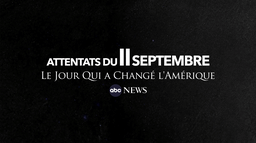 ATTENTATS DU 11 SEPTEMBRE
LE JOUR QUI A CHANGÉ L'AMÉRIQUE
abc NEWS